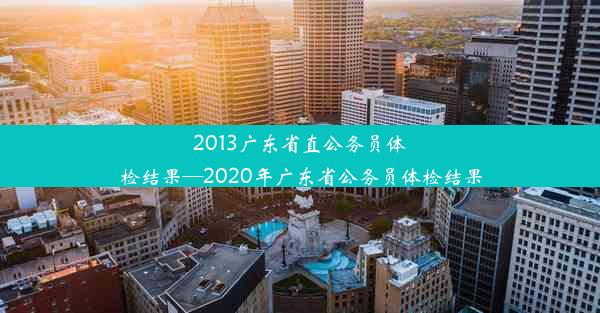 2013广东省直公务员体检结果—2020年广东省公务员体检结果